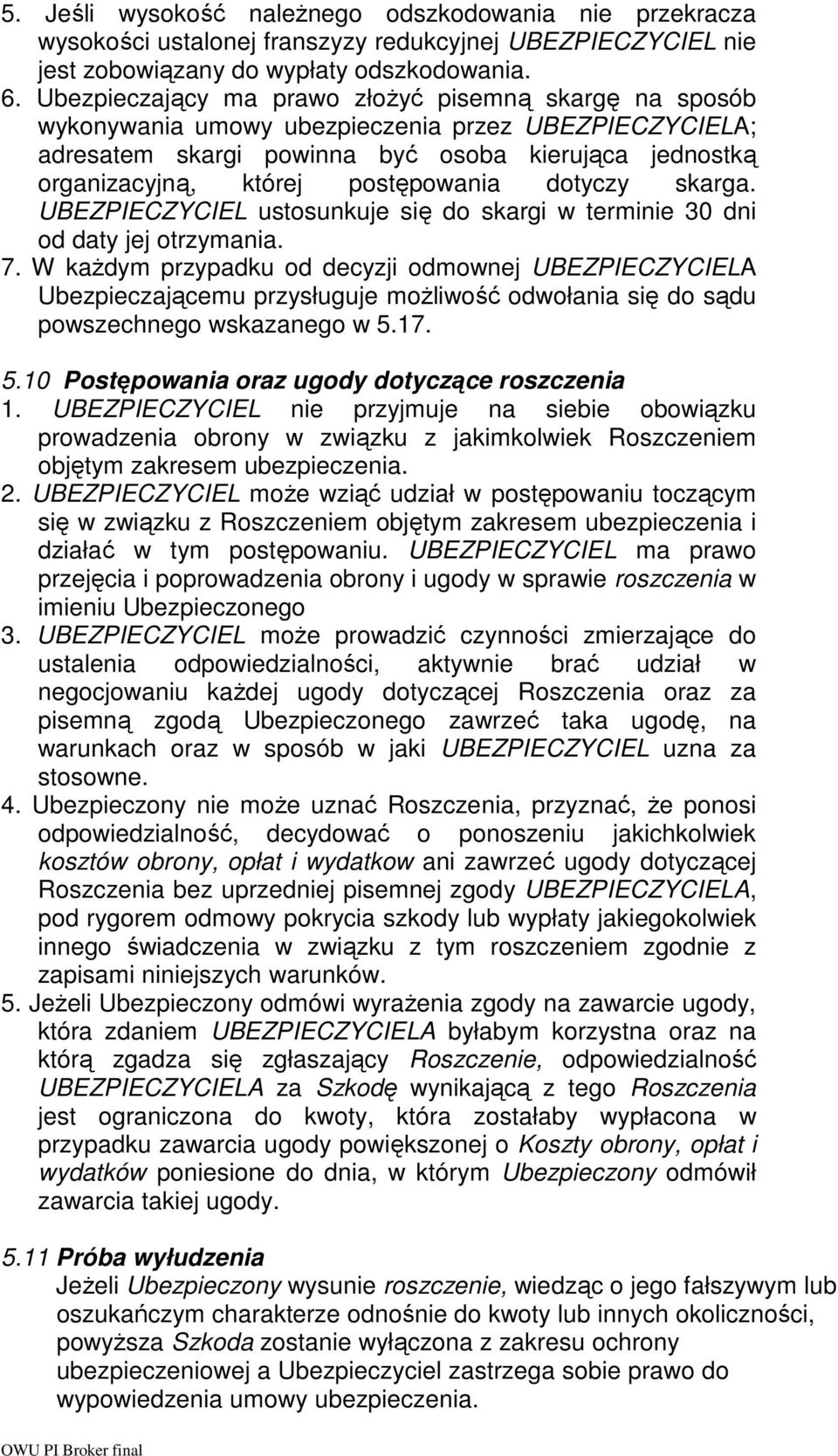 5. Jeśli wysokość należnego odszkodowania nie przekracza wysokości ustalonej franszyzy redukcyjnej UBEZPIECZYCIEL nie jest zobowiązany do wypłaty odszkodowania.
6. Ubezpieczający ma prawo złożyć pisemną skargę na sposób wykonywania umowy ubezpieczenia przez UBEZPIECZYCIELA; adresatem skargi powinna być osoba kierująca jednostką organizacyjną, której postępowania dotyczy skarga. UBEZPIECZYCIEL ustosunkuje się do skargi w terminie 30 dni od daty jej otrzymania.
7. W każdym przypadku od decyzji odmownej UBEZPIECZYCIELA Ubezpieczającemu przysługuje możliwość odwołania się do sądu powszechnego wskazanego w 5.17.

5.10 Postępowania oraz ugody dotyczące roszczenia
1. UBEZPIECZYCIEL nie przyjmuje na siebie obowiązku prowadzenia obrony w związku z jakimkolwiek Roszczeniem objętym zakresem ubezpieczenia.
2. UBEZPIECZYCIEL może wziąć udział w postępowaniu toczącym się w związku z Roszczeniem objętym zakresem ubezpieczenia i działać w tym postępowaniu. UBEZPIECZYCIEL ma prawo przejęcia i poprowadzenia obrony i ugody w sprawie roszczenia w imieniu Ubezpieczonego
3. UBEZPIECZYCIEL może prowadzić czynności zmierzające do ustalenia odpowiedzialności, aktywnie brać udział w negocjowaniu każdej ugody dotyczącej Roszczenia oraz za pisemną zgodą Ubezpieczonego zawrzeć taka ugodę, na warunkach oraz w sposób w jaki UBEZPIECZYCIEL uzna za stosowne.
4. Ubezpieczony nie może uznać Roszczenia, przyznać, że ponosi odpowiedzialność, decydować o ponoszeniu jakichkolwiek kosztów obrony, opłat i wydatkow ani zawrzeć ugody dotyczącej Roszczenia bez uprzedniej pisemnej zgody UBEZPIECZYCIELA, pod rygorem odmowy pokrycia szkody lub wypłaty jakiegokolwiek innego świadczenia w związku z tym roszczeniem zgodnie z zapisami niniejszych warunków.
5. Jeżeli Ubezpieczony odmówi wyrażenia zgody na zawarcie ugody, która zdaniem UBEZPIECZYCIELA byłabym korzystna oraz na którą zgadza się zgłaszający Roszczenie, odpowiedzialność UBEZPIECZYCIELA za Szkodę wynikającą z tego Roszczenia jest ograniczona do kwoty, która zostałaby wypłacona w przypadku zawarcia ugody powiększonej o Koszty obrony, opłat i wydatków poniesione do dnia, w którym Ubezpieczony odmówił zawarcia takiej ugody.

5.11 Próba wyłudzenia
Jeżeli Ubezpieczony wysunie roszczenie, wiedząc o jego fałszywym lub oszukańczym charakterze odnośnie do kwoty lub innych okoliczności, powyższa Szkoda zostanie wyłączona z zakresu ochrony ubezpieczeniowej a Ubezpieczyciel zastrzega sobie prawo do wypowiedzenia umowy ubezpieczenia.

OWU PI Broker final